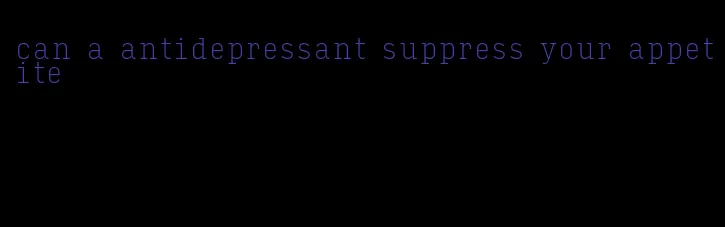 can a antidepressant suppress your appetite